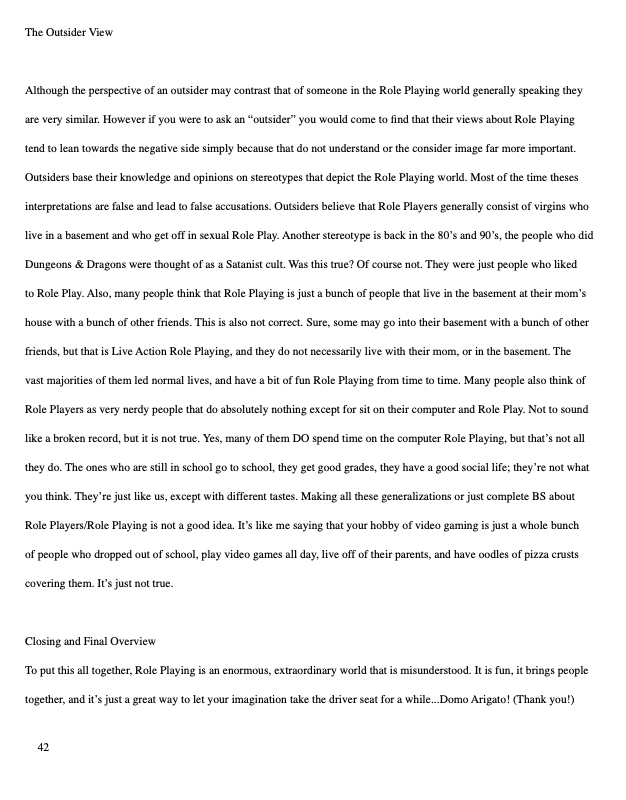 The Outsider View

Although the perspective of an outsider may contrast that of someone in the Role Playing world generally speaking they are very similar. However if you were to ask an “outsider” you would come to find that their views about Role Playing tend to lean towards the negative side simply because that do not understand or the consider image far more important. Outsiders base their knowledge and opinions on stereotypes that depict the Role Playing world. Most of the time theses interpretations are false and lead to false accusations. Outsiders believe that Role Players generally consist of virgins who live in a basement and who get off in sexual Role Play. Another stereotype is back in the 80’s and 90’s, the people who did Dungeons & Dragons were thought of as a Satanist cult. Was this true? Of course not. They were just people who liked to Role Play. Also, many people think that Role Playing is just a bunch of people that live in the basement at their mom’s house with a bunch of other friends. This is also not correct. Sure, some may go into their basement with a bunch of other friends, but that is Live Action Role Playing, and they do not necessarily live with their mom, or in the basement. The vast majorities of them led normal lives, and have a bit of fun Role Playing from time to time. Many people also think of Role Players as very nerdy people that do absolutely nothing except for sit on their computer and Role Play. Not to sound like a broken record, but it is not true. Yes, many of them DO spend time on the computer Role Playing, but that’s not all they do. The ones who are still in school go to school, they get good grades, they have a good social life; they’re not what you think. They’re just like us, except with different tastes. Making all these generalizations or just complete BS about Role Players/Role Playing is not a good idea. It’s like me saying that your hobby of video gaming is just a whole bunch of people who dropped out of school, play video games all day, live off of their parents, and have oodles of pizza crusts covering them. It’s just not true.

Closing and Final Overview

To put this all together, Role Playing is an enormous, extraordinary world that is misunderstood. It is fun, it brings people together, and it’s just a great way to let your imagination take the driver seat for a while...Domo Arigato! (Thank you!)

42